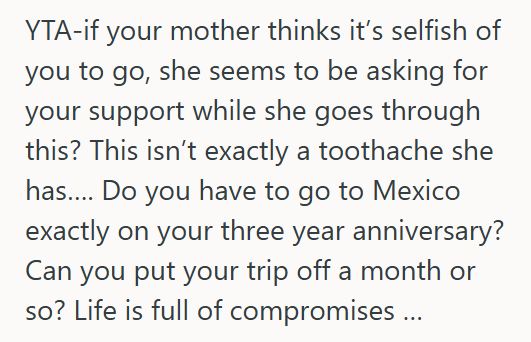 YTA-if your mother thinks it’s selfish of you to go, she seems to be asking for your support while she goes through this? This isn’t exactly a toothache she has…. Do you have to go to Mexico exactly on your three year anniversary? Can you put your trip off a month or so? Life is full of compromises …